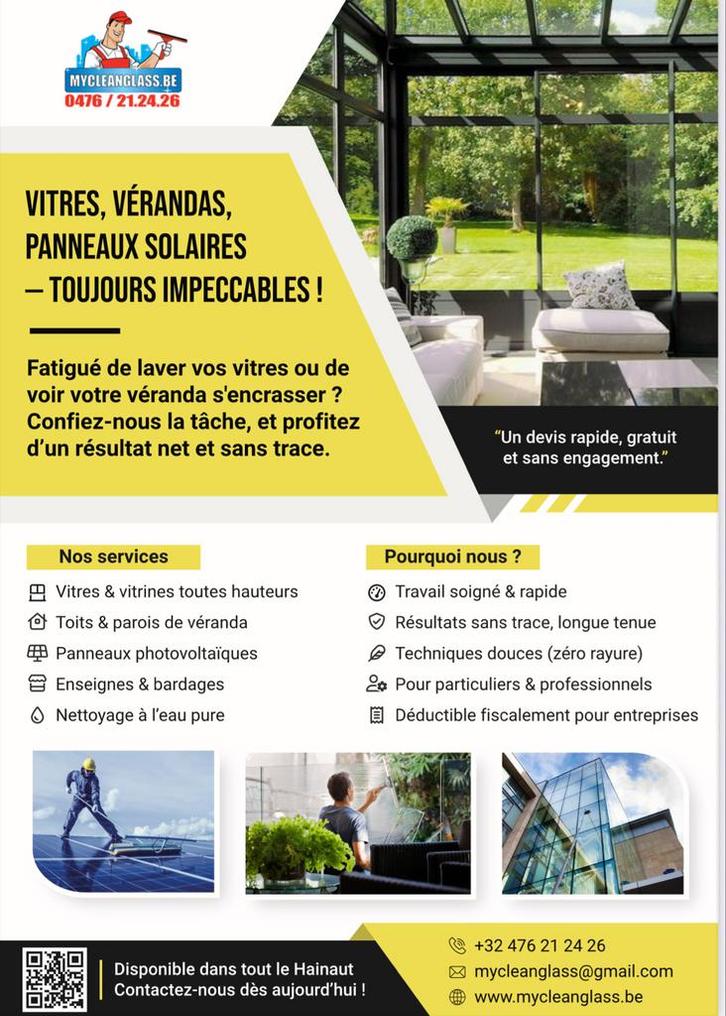 MYCLEANGLASS.BE
0476 / 21.24.26

VITRES, VÉRANDAS, PANNEAUX SOLAIRES – TOUJOURS IMPECCABLES !

Fatigué de laver vos vitres ou de voir votre véranda s'encrasser ? Confiez-nous la tâche, et profitez d'un résultat net et sans trace.

"Un devis rapide, gratuit et sans engagement."

Nos services
Vitres & vitrines toutes hauteurs
Toits & parois de véranda
Panneaux photovoltaïques
Enseignes & bardages
Nettoyage à l'eau pure

Pourquoi nous ?
Travail soigné & rapide
Résultats sans trace, longue tenue
Techniques douces (zéro rayure)
Pour particuliers & professionnels
Déductible fiscalement pour entreprises

Disponible dans tout le Hainaut
Contactez-nous dès aujourd'hui !

+32 476 21 24 26
mycleanglass@gmail.com
www.mycleanglass.be